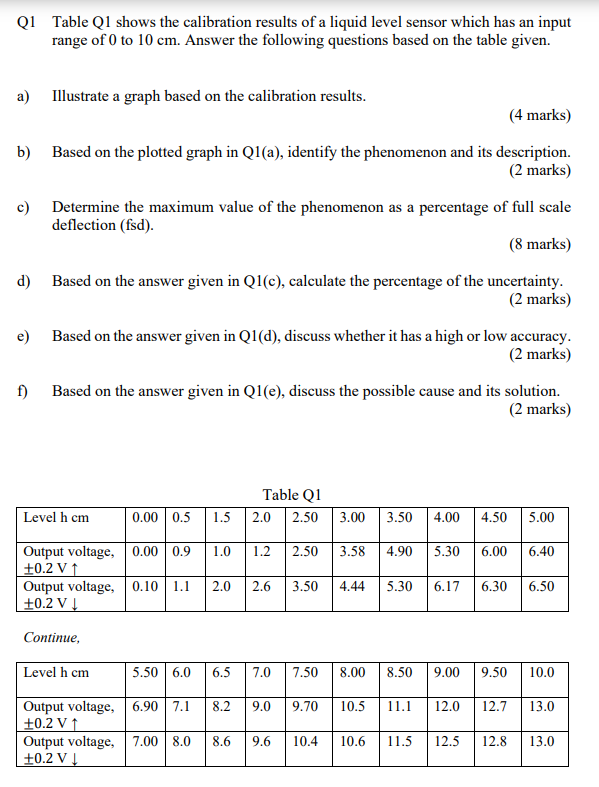 Q1 Table Q1 shows the calibration results of a liquid level sensor which has an input range of 0 to 10 cm. Answer the following questions based on the table given.

a) Illustrate a graph based on the calibration results.
(4 marks)

b) Based on the plotted graph in Q1(a), identify the phenomenon and its description.
(2 marks)

c) Determine the maximum value of the phenomenon as a percentage of full scale deflection (fsd).
(8 marks)

d) Based on the answer given in Q1(c), calculate the percentage of the uncertainty.
(2 marks)

e) Based on the answer given in Q1(d), discuss whether it has a high or low accuracy.
(2 marks)

f) Based on the answer given in Q1(e), discuss the possible cause and its solution.
(2 marks)

Table Q1

| Level h cm | 0.00 | 0.5 | 1.5 | 2.0 | 2.50 | 3.00 | 3.50 | 4.00 | 4.50 | 5.00 |
|---|---|---|---|---|---|---|---|---|---|---|
| Output voltage, ±0.2 V ↑ | 0.00 | 0.9 | 1.0 | 1.2 | 2.50 | 3.58 | 4.90 | 5.30 | 6.00 | 6.40 |
| Output voltage, ±0.2 V ↓ | 0.10 | 1.1 | 2.0 | 2.6 | 3.50 | 4.44 | 5.30 | 6.17 | 6.30 | 6.50 |

Continue,

| Level h cm | 5.50 | 6.0 | 6.5 | 7.0 | 7.50 | 8.00 | 8.50 | 9.00 | 9.50 | 10.0 |
|---|---|---|---|---|---|---|---|---|---|---|
| Output voltage, ±0.2 V ↑ | 6.90 | 7.1 | 8.2 | 9.0 | 9.70 | 10.5 | 11.1 | 12.0 | 12.7 | 13.0 |
| Output voltage, ±0.2 V ↓ | 7.00 | 8.0 | 8.6 | 9.6 | 10.4 | 10.6 | 11.5 | 12.5 | 12.8 | 13.0 |